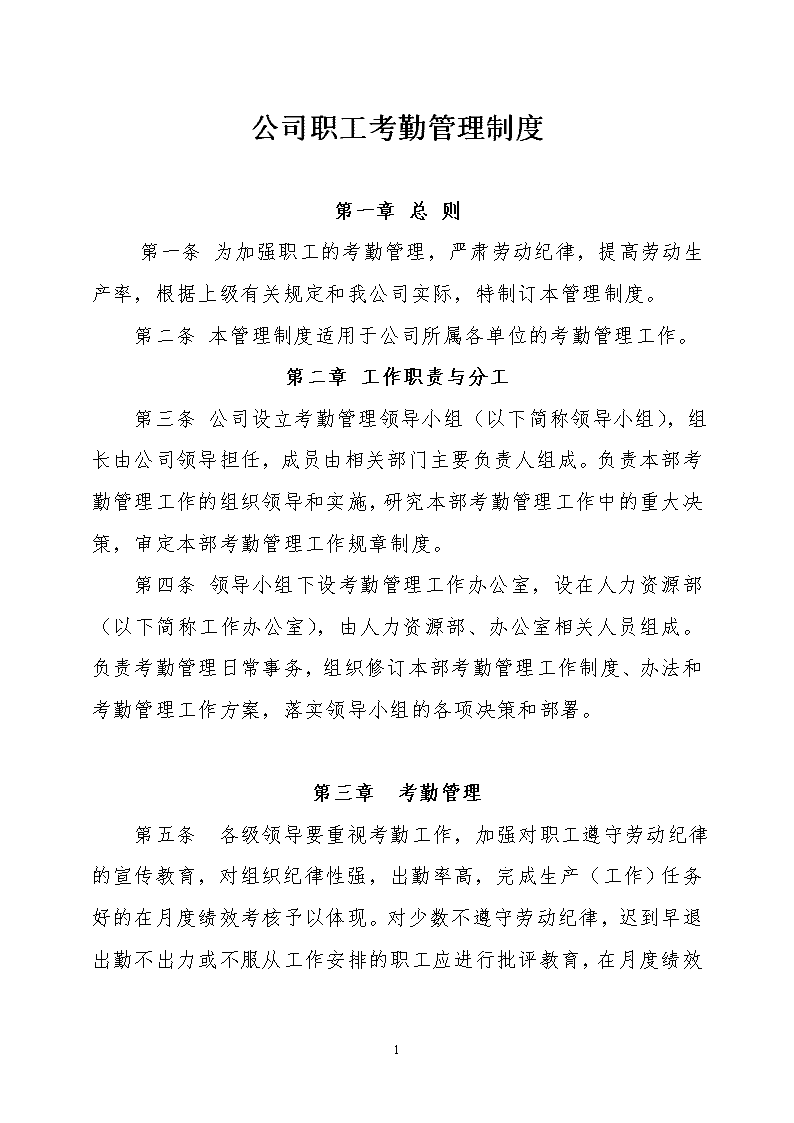 公司职工考勤管理制度

第一章 总 则

第一条 为加强职工的考勤管理，严肃劳动纪律，提高劳动生产率，根据上级有关规定和我公司实际，特制订本管理制度。

第二条 本管理制度适用于公司所属各单位的考勤管理工作。

第二章 工作职责与分工

第三条 公司设立考勤管理领导小组（以下简称领导小组），组长由公司领导担任，成员由相关部门主要负责人组成。负责本部考勤管理工作的组织领导和实施，研究本部考勤管理工作中的重大决策，审定本部考勤管理工作规章制度。

第四条 领导小组下设考勤管理工作办公室，设在人力资源部（以下简称工作办公室），由人力资源部、办公室相关人员组成。负责考勤管理日常事务，组织修订本部考勤管理工作制度、办法和考勤管理工作方案，落实领导小组的各项决策和部署。

第三章 考勤管理

第五条 各级领导要重视考勤工作，加强对职工遵守劳动纪律的宣传教育，对组织纪律性强，出勤率高，完成生产（工作）任务好的在月度绩效考核予以体现。对少数不遵守劳动纪律，迟到早退出勤不出力或不服从工作安排的职工应进行批评教育，在月度绩效

1